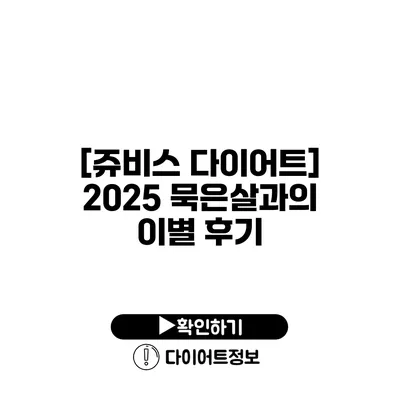 [쥬비스 다이어트] 2025 묵은살과의 이별 후기

▶확인하기

다이어트정보